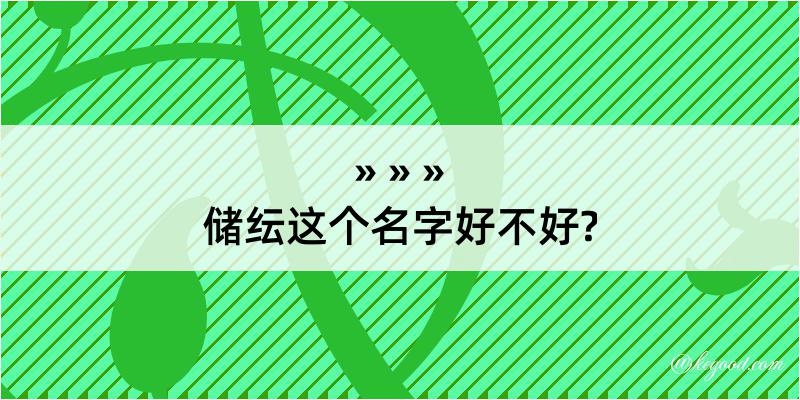 » » »
储纭这个名字好不好?

@keyood.com